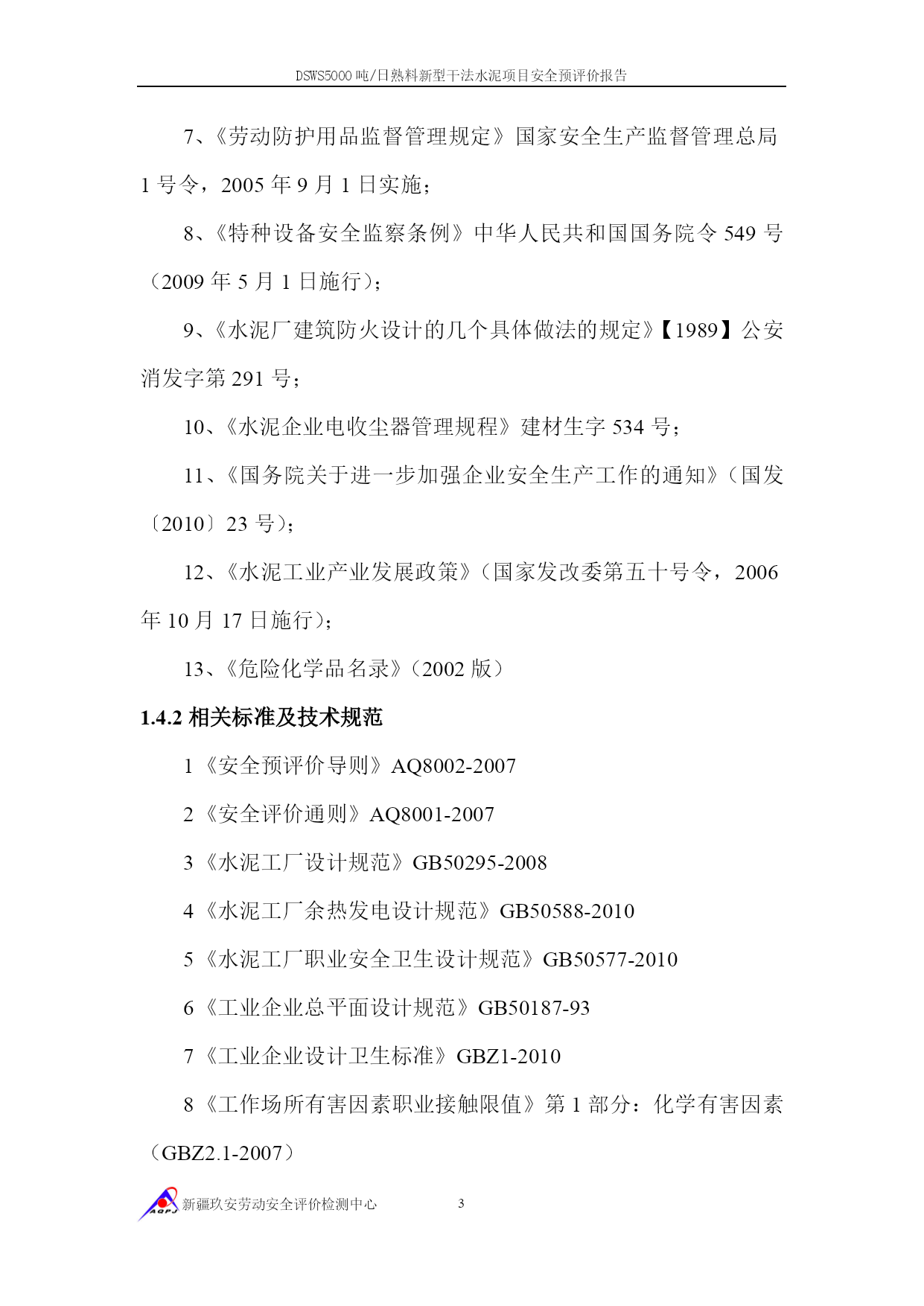 DSWS5000 吨/日熟料新型干法水泥项目安全预评价报告

7、《劳动防护用品监督管理规定》国家安全生产监督管理总局 1 号令，2005 年 9 月 1 日实施；

8、《特种设备安全监察条例》中华人民共和国国务院令 549 号（2009 年 5 月 1 日施行）；

9、《水泥厂建筑防火设计的几个具体做法的规定》【1989】公安消发字第 291 号；

10、《水泥企业电收尘器管理规程》建材生字 534 号；

11、《国务院关于进一步加强企业安全生产工作的通知》（国发〔2010〕23 号）；

12、《水泥工业产业发展政策》（国家发改委第五十号令，2006 年 10 月 17 日施行）；

13、《危险化学品名录》（2002 版）

1.4.2 相关标准及技术规范

1《安全预评价导则》AQ8002-2007

2《安全评价通则》AQ8001-2007

3《水泥工厂设计规范》GB50295-2008

4《水泥工厂余热发电设计规范》GB50588-2010

5《水泥工厂职业安全卫生设计规范》GB50577-2010

6《工业企业总平面设计规范》GB50187-93

7《工业企业设计卫生标准》GBZ1-2010

8《工作场所有害因素职业接触限值》第 1 部分：化学有害因素（GBZ2.1-2007）

AQPJ 新疆玖安劳动安全评价检测中心 3